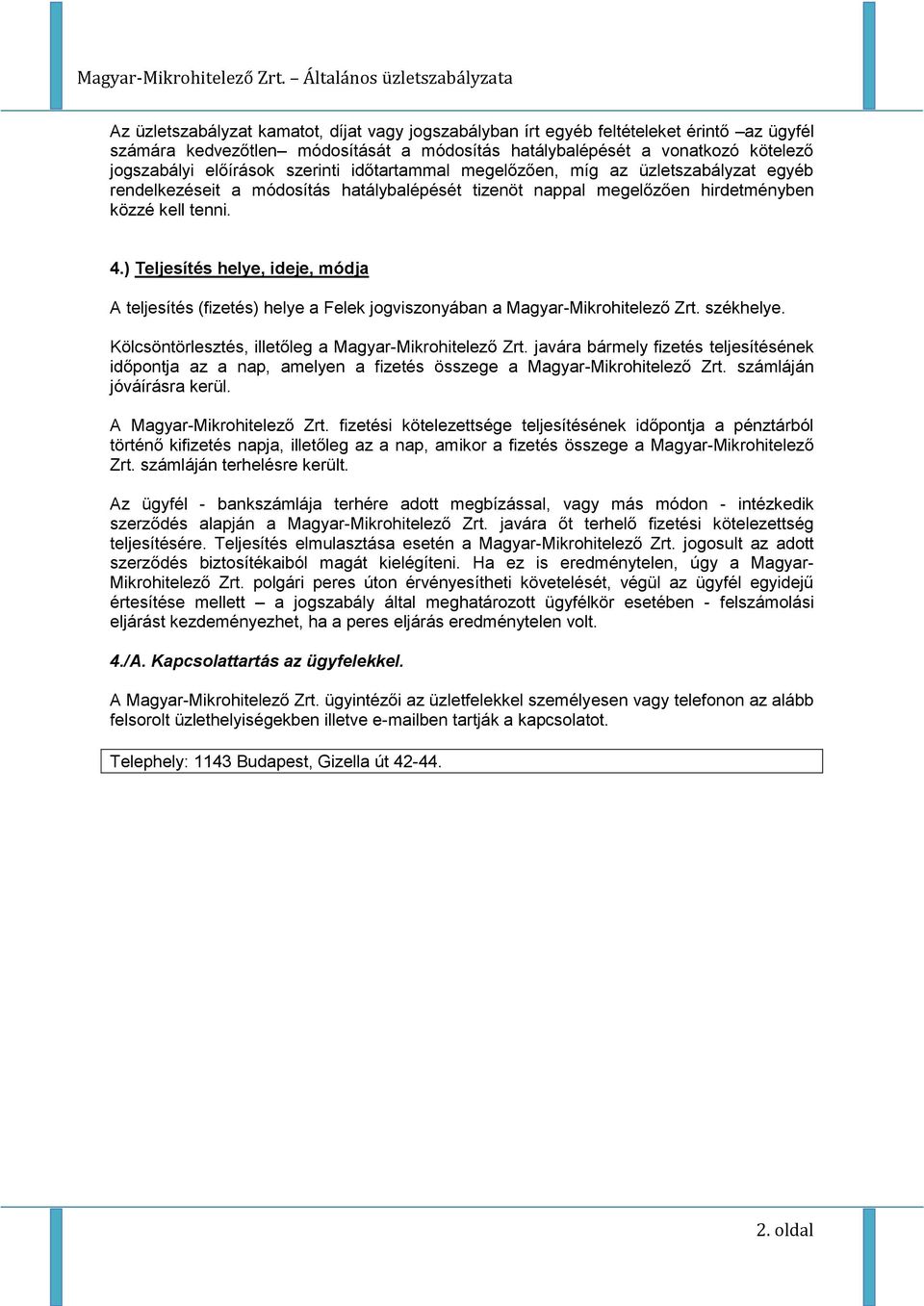 Magyar-Mikrohitelező Zrt. – Általános üzletszabályzata

Az üzletszabályzat kamatot, díjat vagy jogszabályban írt egyéb feltételeket érintő –az ügyfél számára kedvezőtlen– módosítását a módosítás hatálybalépését a vonatkozó kötelező jogszabályi előírások szerinti időtartammal megelőzően, míg az üzletszabályzat egyéb rendelkezéseit a módosítás hatálybalépését tizenöt nappal megelőzően hirdetményben közzé kell tenni.

4.) Teljesítés helye, ideje, módja

A teljesítés (fizetés) helye a Felek jogviszonyában a Magyar-Mikrohitelező Zrt. székhelye.

Kölcsöntörlesztés, illetőleg a Magyar-Mikrohitelező Zrt. javára bármely fizetés teljesítésének időpontja az a nap, amelyen a fizetés összege a Magyar-Mikrohitelező Zrt. számláján jóváírásra kerül.

A Magyar-Mikrohitelező Zrt. fizetési kötelezettsége teljesítésének időpontja a pénztárból történő kifizetés napja, illetőleg az a nap, amikor a fizetés összege a Magyar-Mikrohitelező Zrt. számláján terhelésre került.

Az ügyfél - bankszámlája terhére adott megbízással, vagy más módon - intézkedik szerződés alapján a Magyar-Mikrohitelező Zrt. javára őt terhelő fizetési kötelezettség teljesítésére. Teljesítés elmulasztása esetén a Magyar-Mikrohitelező Zrt. jogosult az adott szerződés biztosítékaiból magát kielégíteni. Ha ez is eredménytelen, úgy a Magyar-Mikrohitelező Zrt. polgári peres úton érvényesítheti követelését, végül az ügyfél egyidejű értesítése mellett – a jogszabály által meghatározott ügyfélkör esetében - felszámolási eljárást kezdeményezhet, ha a peres eljárás eredménytelen volt.

4./A. Kapcsolattartás az ügyfelekkel.

A Magyar-Mikrohitelező Zrt. ügyintézői az üzletfelekkel személyesen vagy telefonon az alább felsorolt üzlethelyiségekben illetve e-mailben tartják a kapcsolatot.

Telephely: 1143 Budapest, Gizella út 42-44.

2. oldal